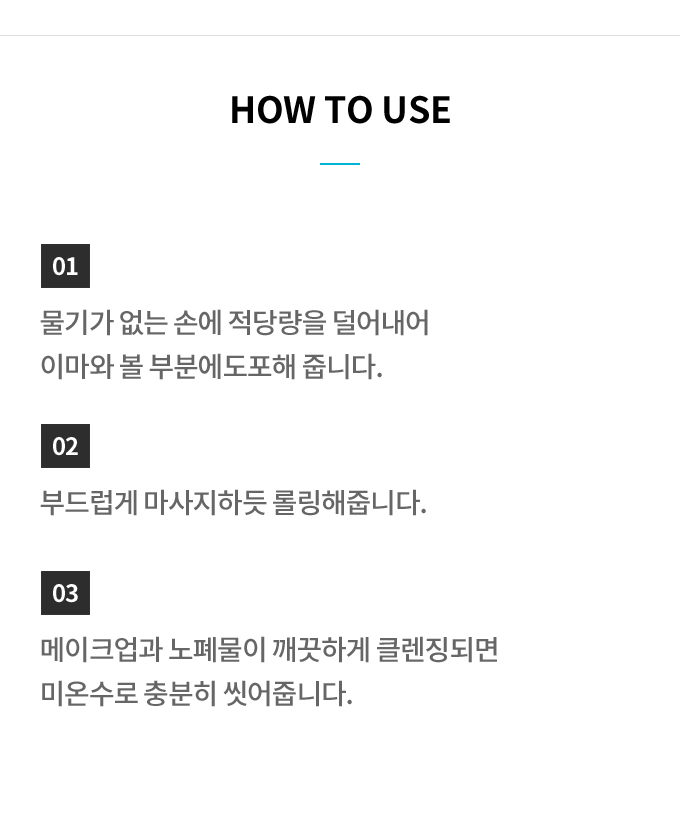 HOW TO USE

01

물기가 없는 손에 적당량을 덜어내어 이마와 볼 부분에도포해 줍니다.

02

부드럽게 마사지하듯 롤링해줍니다.

03

메이크업과 노폐물이 깨끗하게 클렌징되면 미온수로 충분히 씻어줍니다.